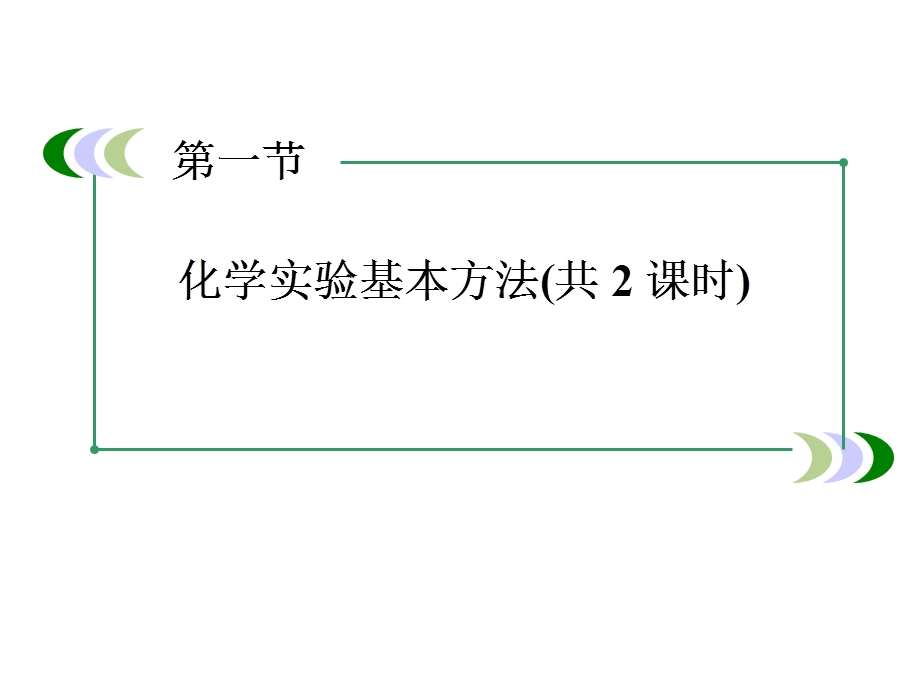 第一节

化学实验基本方法(共 2 课时)